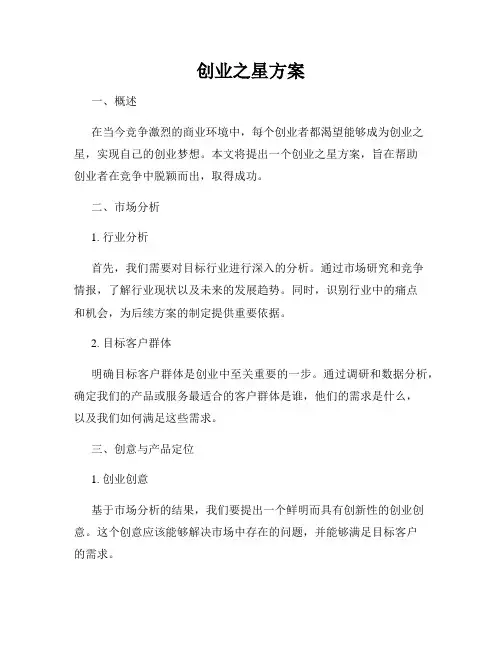 创业之星方案

一、概述

在当今竞争激烈的商业环境中，每个创业者都渴望能够成为创业之星，实现自己的创业梦想。本文将提出一个创业之星方案，旨在帮助创业者在竞争中脱颖而出，取得成功。

二、市场分析

1. 行业分析

首先，我们需要对目标行业进行深入的分析。通过市场研究和竞争情报，了解行业现状以及未来的发展趋势。同时，识别行业中的痛点和机会，为后续方案的制定提供重要依据。

2. 目标客户群体

明确目标客户群体是创业中至关重要的一步。通过调研和数据分析，确定我们的产品或服务最适合的客户群体是谁，他们的需求是什么，以及我们如何满足这些需求。

三、创意与产品定位

1. 创业创意

基于市场分析的结果，我们要提出一个鲜明而具有创新性的创业创意。这个创意应该能够解决市场中存在的问题，并能够满足目标客户的需求。